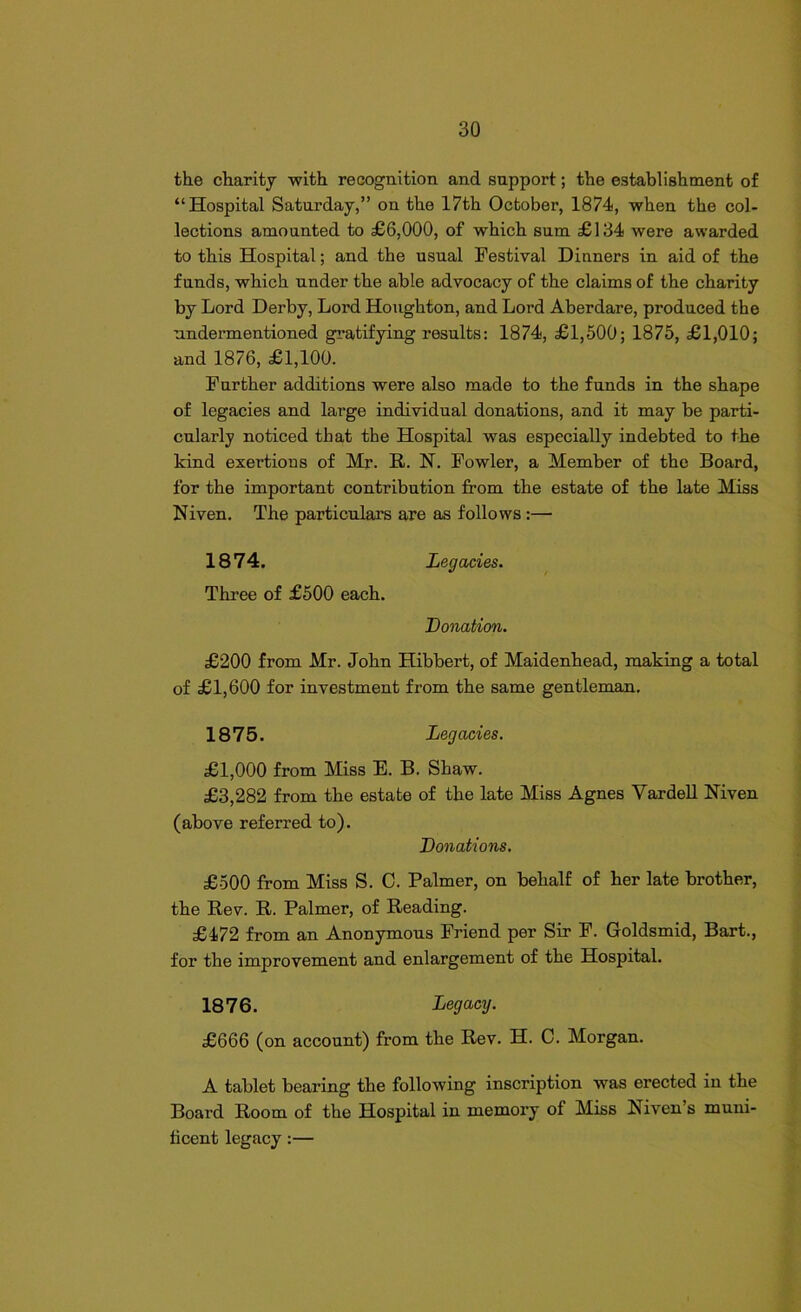 30

the charity with recognition and support; the establishment of "Hospital Saturday," on the 17th October, 1874, when the collections amounted to £6,000, of which sum £134 were awarded to this Hospital; and the usual Festival Dinners in aid of the funds, which under the able advocacy of the claims of the charity by Lord Derby, Lord Houghton, and Lord Aberdare, produced the undermentioned gratifying results: 1874, £1,500; 1875, £1,010; and 1876, £1,100.

Further additions were also made to the funds in the shape of legacies and large individual donations, and it may be particularly noticed that the Hospital was especially indebted to the kind exertions of Mr. R. N. Fowler, a Member of the Board, for the important contribution from the estate of the late Miss Niven. The particulars are as follows:—

1874. Legacies.

Three of £500 each.

Donation.

£200 from Mr. John Hibbert, of Maidenhead, making a total of £1,600 for investment from the same gentleman.

1875. Legacies.

£1,000 from Miss E. B. Shaw.

£3,282 from the estate of the late Miss Agnes Vardell Niven (above referred to).

Donations.

£500 from Miss S. C. Palmer, on behalf of her late brother, the Rev. R. Palmer, of Reading.

£472 from an Anonymous Friend per Sir F. Goldsmid, Bart., for the improvement and enlargement of the Hospital.

1876. Legacy.

£666 (on account) from the Rev. H. C. Morgan.

A tablet bearing the following inscription was erected in the Board Room of the Hospital in memory of Miss Niven's munificent legacy:—